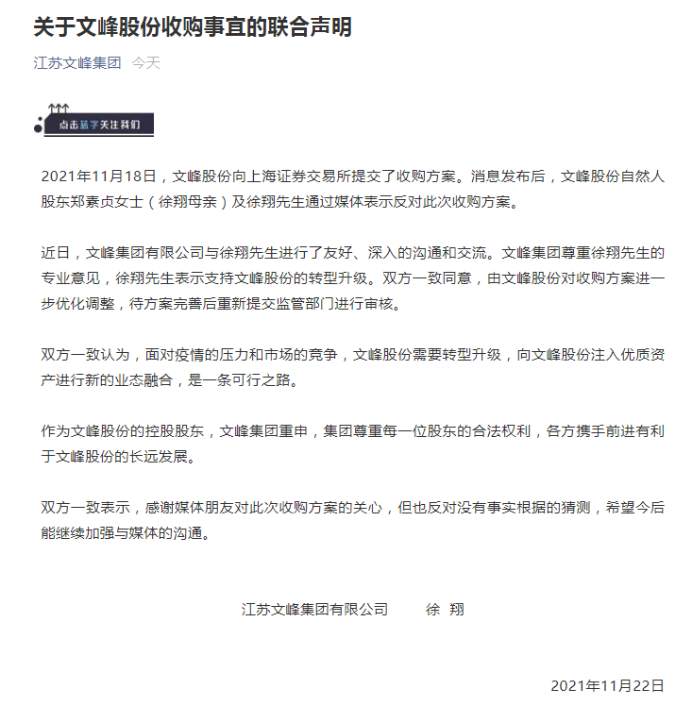 关于文峰股份收购事宜的联合声明

江苏文峰集团 今天

点击蓝字关注我们

2021年11月18日，文峰股份向上海证券交易所提交了收购方案。消息发布后，文峰股份自然人股东郑素贞女士（徐翔母亲）及徐翔先生通过媒体表示反对此次收购方案。

近日，文峰集团有限公司与徐翔先生进行了友好、深入的沟通和交流。文峰集团尊重徐翔先生的专业意见，徐翔先生表示支持文峰股份的转型升级。双方一致同意，由文峰股份对收购方案进一步优化调整，待方案完善后重新提交监管部门进行审核。

双方一致认为，面对疫情的压力和市场的竞争，文峰股份需要转型升级，向文峰股份注入优质资产进行新的业态融合，是一条可行之路。

作为文峰股份的控股股东，文峰集团重申，集团尊重每一位股东的合法权利，各方携手前进有利于文峰股份的长远发展。

双方一致表示，感谢媒体朋友对此次收购方案的关心，但也反对没有事实根据的猜测，希望今后能继续加强与媒体的沟通。

江苏文峰集团有限公司 徐 翔

2021年11月22日